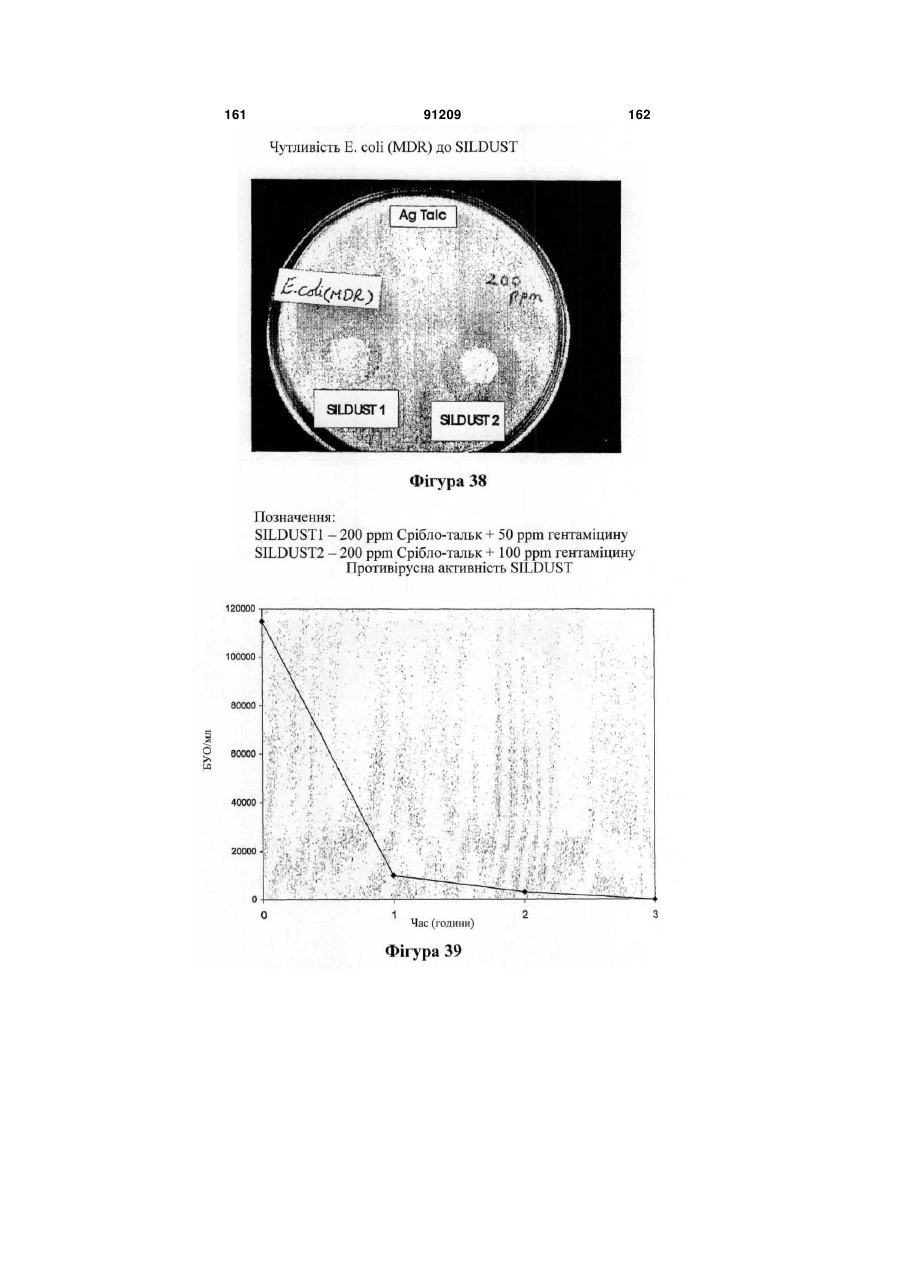 161 91209 162

Чутливість E. coli (MDR) до SILDUST

Ag Talc

E.coli(MDR)

200 ppm

SILDUST 1

SILDUST 2

Фігура 38

Позначення:
SILDUST1 – 200 ppm Срібло-тальк + 50 ppm гентаміцину
SILDUST2 – 200 ppm Срібло-тальк + 100 ppm гентаміцину
Противірусна активність SILDUST

120000
100000
80000
60000
40000
20000
0

БУО/мл

0 1 2 3

Час (години)

Фігура 39